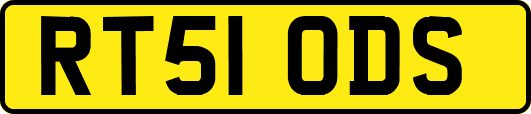 RT51 ODS